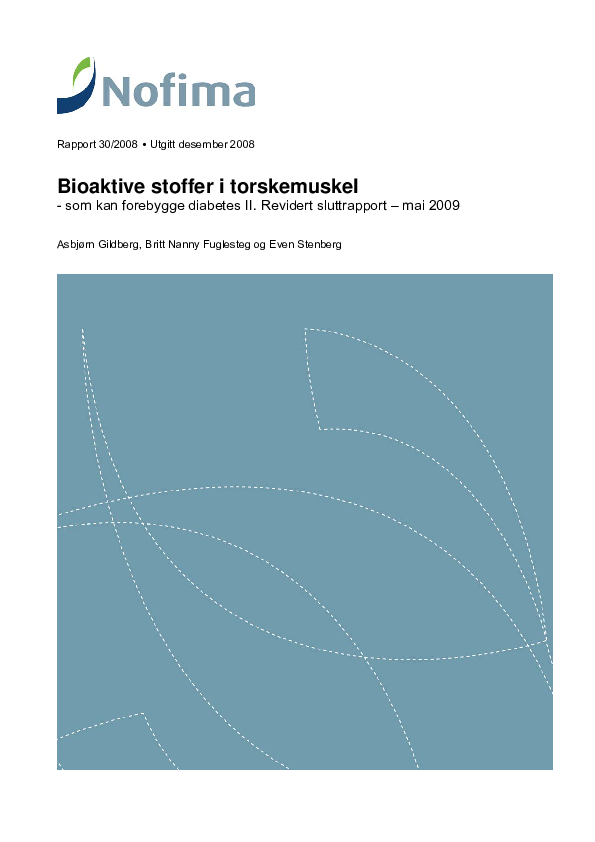 Nofima

Rapport 30/2008 • Utgitt desember 2008

Bioaktive stoffer i torskemuskel
- som kan forebygge diabetes II. Revidert sluttrapport – mai 2009

Asbjørn Gildberg, Britt Nanny Fuglesteg og Even Stenberg